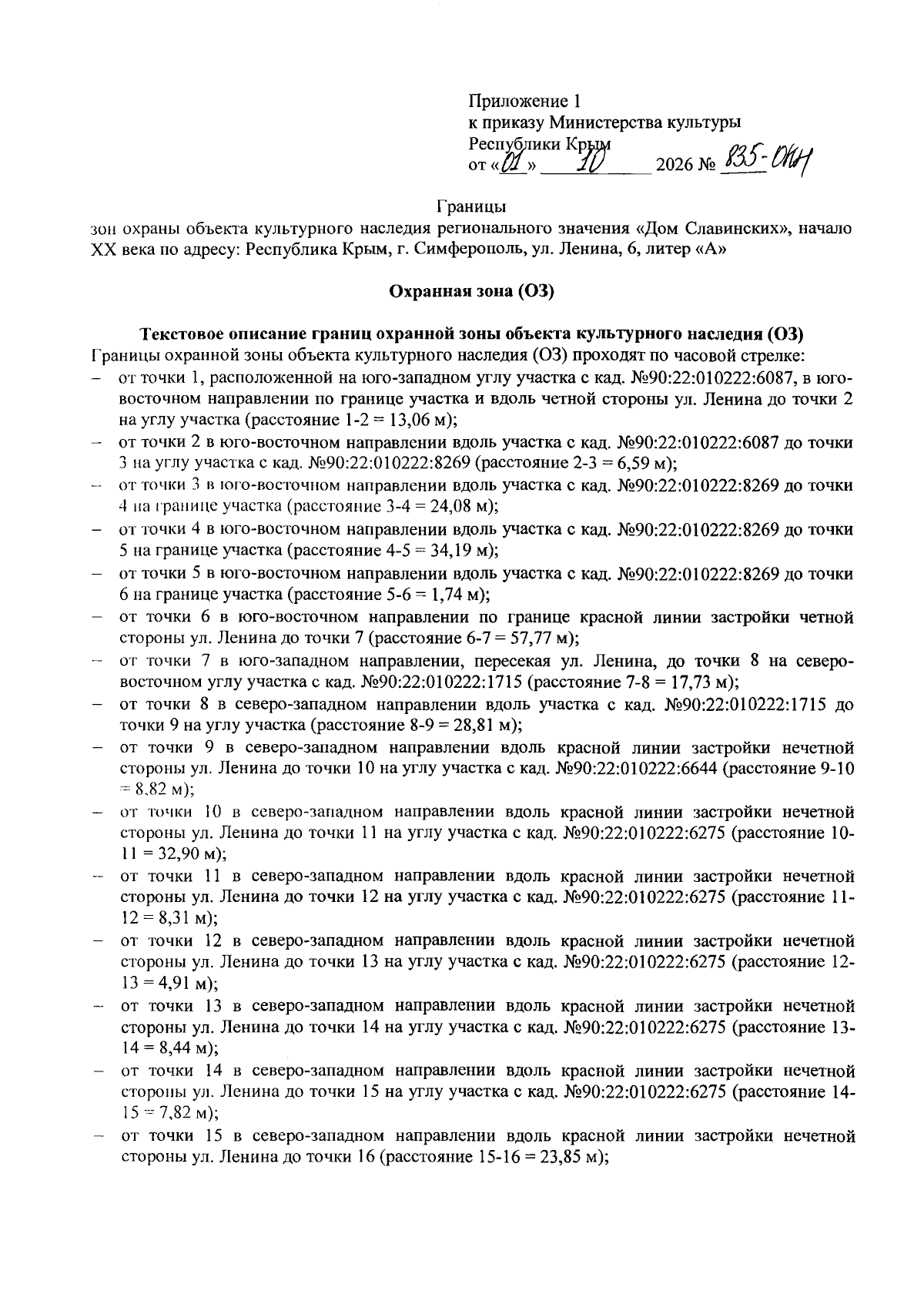 Приложение 1
к приказу Министерства культуры
Республики Крым
от «01» 10 2026 № 835-ОКН

Границы
зон охраны объекта культурного наследия регионального значения «Дом Славинских», начало XX века по адресу: Республика Крым, г. Симферополь, ул. Ленина, 6, литер «А»

Охранная зона (ОЗ)

Текстовое описание границ охранной зоны объекта культурного наследия (ОЗ)
Границы охранной зоны объекта культурного наследия (ОЗ) проходят по часовой стрелке:
- от точки 1, расположенной на юго-западном углу участка с кад. №90:22:010222:6087, в юго-восточном направлении по границе участка и вдоль четной стороны ул. Ленина до точки 2 на углу участка (расстояние 1-2 = 13,06 м);
- от точки 2 в юго-восточном направлении вдоль участка с кад. №90:22:010222:6087 до точки 3 на углу участка с кад. №90:22:010222:8269 (расстояние 2-3 = 6,59 м);
- от точки 3 в юго-восточном направлении вдоль участка с кад. №90:22:010222:8269 до точки 4 на границе участка (расстояние 3-4 = 24,08 м);
- от точки 4 в юго-восточном направлении вдоль участка с кад. №90:22:010222:8269 до точки 5 на границе участка (расстояние 4-5 = 34,19 м);
- от точки 5 в юго-восточном направлении вдоль участка с кад. №90:22:010222:8269 до точки 6 на границе участка (расстояние 5-6 = 1,74 м);
- от точки 6 в юго-восточном направлении по границе красной линии застройки четной стороны ул. Ленина до точки 7 (расстояние 6-7 = 57,77 м);
- от точки 7 в юго-западном направлении, пересекая ул. Ленина, до точки 8 на северо-восточном углу участка с кад. №90:22:010222:1715 (расстояние 7-8 = 17,73 м);
- от точки 8 в северо-западном направлении вдоль участка с кад. №90:22:010222:1715 до точки 9 на углу участка (расстояние 8-9 = 28,81 м);
- от точки 9 в северо-западном направлении вдоль красной линии застройки нечетной стороны ул. Ленина до точки 10 на углу участка с кад. №90:22:010222:6644 (расстояние 9-10 = 8,82 м);
- от точки 10 в северо-западном направлении вдоль красной линии застройки нечетной стороны ул. Ленина до точки 11 на углу участка с кад. №90:22:010222:6275 (расстояние 10-11 = 32,90 м);
- от точки 11 в северо-западном направлении вдоль красной линии застройки нечетной стороны ул. Ленина до точки 12 на углу участка с кад. №90:22:010222:6275 (расстояние 11-12 = 8,31 м);
- от точки 12 в северо-западном направлении вдоль красной линии застройки нечетной стороны ул. Ленина до точки 13 на углу участка с кад. №90:22:010222:6275 (расстояние 12-13 = 4,91 м);
- от точки 13 в северо-западном направлении вдоль красной линии застройки нечетной стороны ул. Ленина до точки 14 на углу участка с кад. №90:22:010222:6275 (расстояние 13-14 = 8,44 м);
- от точки 14 в северо-западном направлении вдоль красной линии застройки нечетной стороны ул. Ленина до точки 15 на углу участка с кад. №90:22:010222:6275 (расстояние 14-15 = 7,82 м);
- от точки 15 в северо-западном направлении вдоль красной линии застройки нечетной стороны ул. Ленина до точки 16 (расстояние 15-16 = 23,85 м);